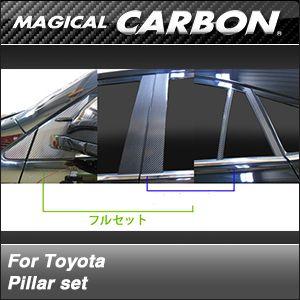 MAGICAL CARBON®

フルセット

For Toyota
Pillar set